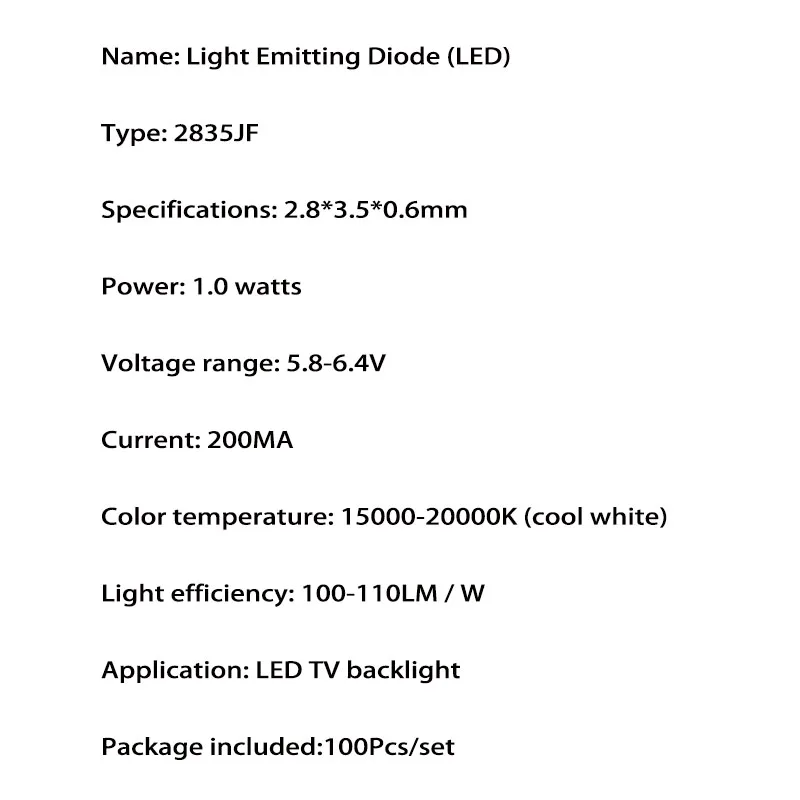 Name: Light Emitting Diode (LED)

Type: 2835JF

Specifications: 2.8*3.5*0.6mm

Power: 1.0 watts

Voltage range: 5.8-6.4V

Current: 200MA

Color temperature: 15000-20000K (cool white)

Light efficiency: 100-110LM / W

Application: LED TV backlight

Package included:100Pcs/set